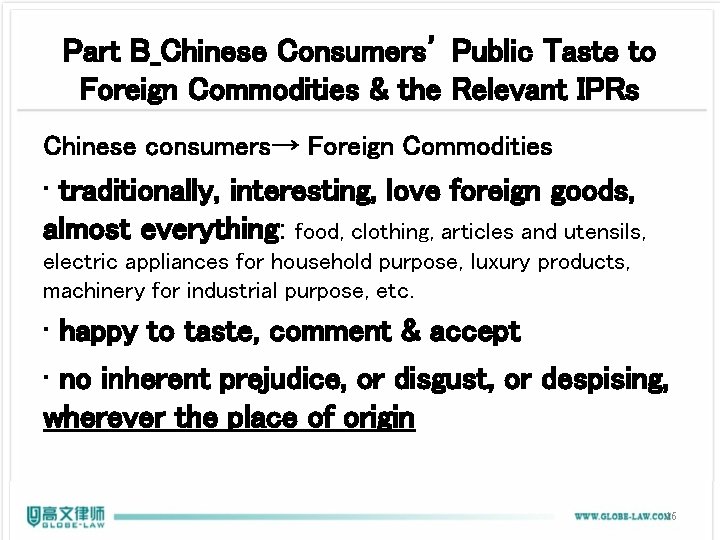 Part B_Chinese Consumers' Public Taste to Foreign Commodities & the Relevant IPRs

Chinese consumers→ Foreign Commodities

· traditionally, interesting, love foreign goods, almost everything: food, clothing, articles and utensils, electric appliances for household purpose, luxury products, machinery for industrial purpose, etc.

· happy to taste, comment & accept

· no inherent prejudice, or disgust, or despising, wherever the place of origin

高文律师 GLOBE-LAW

WWW.GLOBE-LAW.COM

6